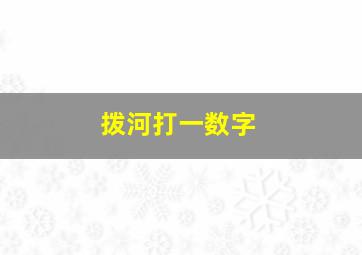 拨河打一数字